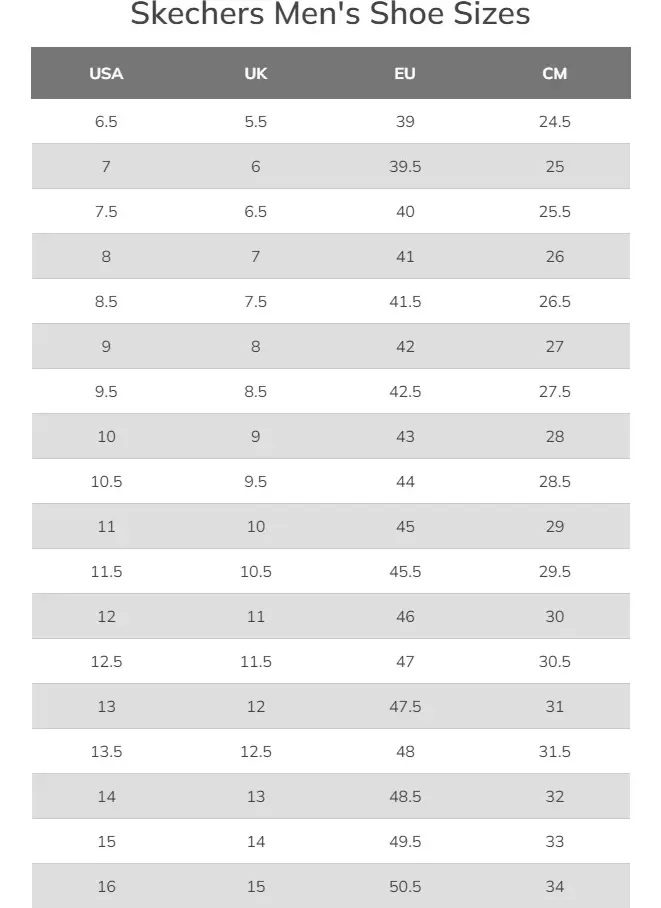 Skechers Men's Shoe Sizes

| USA | UK | EU | CM |
|---|---|---|---|
| 6.5 | 5.5 | 39 | 24.5 |
| 7 | 6 | 39.5 | 25 |
| 7.5 | 6.5 | 40 | 25.5 |
| 8 | 7 | 41 | 26 |
| 8.5 | 7.5 | 41.5 | 26.5 |
| 9 | 8 | 42 | 27 |
| 9.5 | 8.5 | 42.5 | 27.5 |
| 10 | 9 | 43 | 28 |
| 10.5 | 9.5 | 44 | 28.5 |
| 11 | 10 | 45 | 29 |
| 11.5 | 10.5 | 45.5 | 29.5 |
| 12 | 11 | 46 | 30 |
| 12.5 | 11.5 | 47 | 30.5 |
| 13 | 12 | 47.5 | 31 |
| 13.5 | 12.5 | 48 | 31.5 |
| 14 | 13 | 48.5 | 32 |
| 15 | 14 | 49.5 | 33 |
| 16 | 15 | 50.5 | 34 |